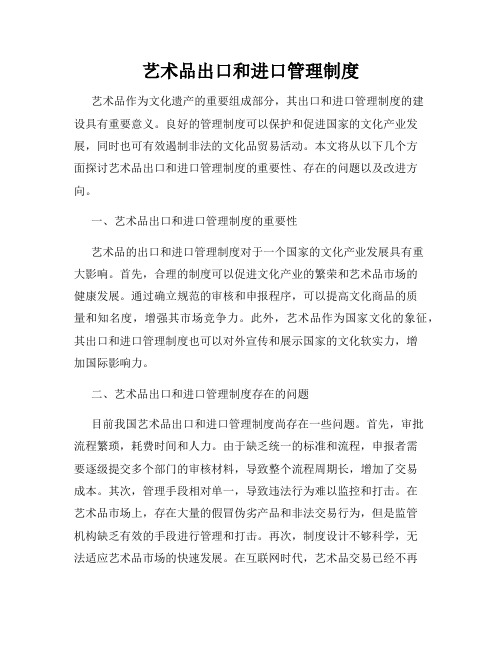 艺术品出口和进口管理制度

艺术品作为文化遗产的重要组成部分，其出口和进口管理制度的建设具有重要意义。良好的管理制度可以保护和促进国家的文化产业发展，同时也可有效遏制非法的文化品贸易活动。本文将从以下几个方面探讨艺术品出口和进口管理制度的重要性、存在的问题以及改进方向。

一、艺术品出口和进口管理制度的重要性

艺术品的出口和进口管理制度对于一个国家的文化产业发展具有重大影响。首先，合理的制度可以促进文化产业的繁荣和艺术品市场的健康发展。通过确立规范的审核和申报程序，可以提高文化商品的质量和知名度，增强其市场竞争力。此外，艺术品作为国家文化的象征，其出口和进口管理制度也可以对外宣传和展示国家的文化软实力，增加国际影响力。

二、艺术品出口和进口管理制度存在的问题

目前我国艺术品出口和进口管理制度尚存在一些问题。首先，审批流程繁琐，耗费时间和人力。由于缺乏统一的标准和流程，申报者需要逐级提交多个部门的审核材料，导致整个流程周期长，增加了交易成本。其次，管理手段相对单一，导致违法行为难以监控和打击。在艺术品市场上，存在大量的假冒伪劣产品和非法交易行为，但是监管机构缺乏有效的手段进行管理和打击。再次，制度设计不够科学，无法适应艺术品市场的快速发展。在互联网时代，艺术品交易已经不再